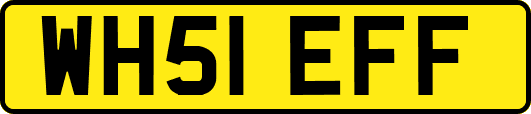 WH51 EFF